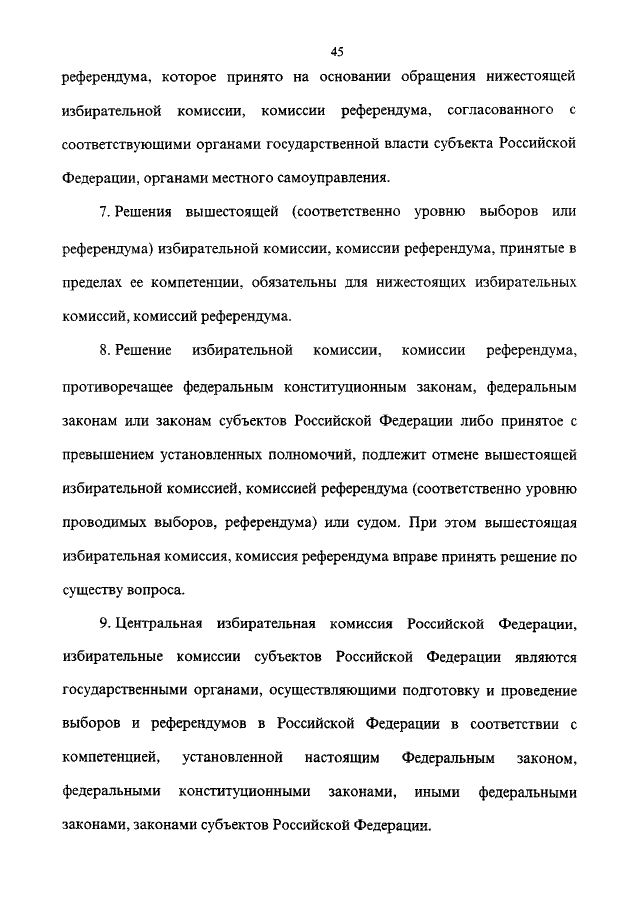 45

референдума, которое принято на основании обращения нижестоящей избирательной комиссии, комиссии референдума, согласованного с соответствующими органами государственной власти субъекта Российской Федерации, органами местного самоуправления.

7. Решения вышестоящей (соответственно уровню выборов или референдума) избирательной комиссии, комиссии референдума, принятые в пределах ее компетенции, обязательны для нижестоящих избирательных комиссий, комиссий референдума.

8. Решение избирательной комиссии, комиссии референдума, противоречащее федеральным конституционным законам, федеральным законам или законам субъектов Российской Федерации либо принятое с превышением установленных полномочий, подлежит отмене вышестоящей избирательной комиссией, комиссией референдума (соответственно уровню проводимых выборов, референдума) или судом. При этом вышестоящая избирательная комиссия, комиссия референдума вправе принять решение по существу вопроса.

9. Центральная избирательная комиссия Российской Федерации, избирательные комиссии субъектов Российской Федерации являются государственными органами, осуществляющими подготовку и проведение выборов и референдумов в Российской Федерации в соответствии с компетенцией, установленной настоящим Федеральным законом, федеральными конституционными законами, иными федеральными законами, законами субъектов Российской Федерации.